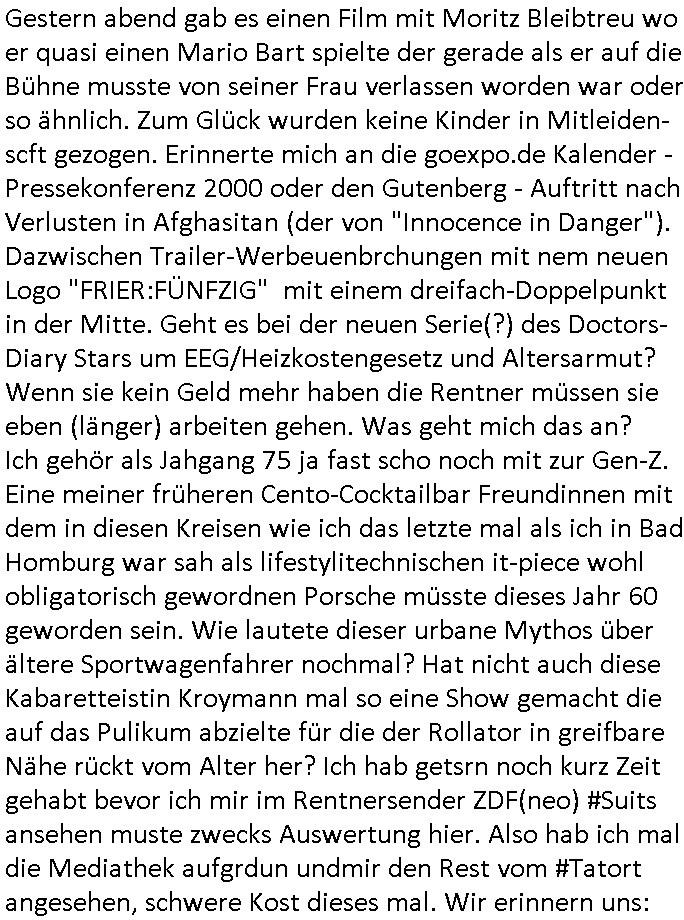 Gestern abend gab es einen Film mit Moritz Bleibtreu wo er quasi einen Mario Bart spielte der gerade als er auf die Bühne musste von seiner Frau verlassen worden war oder so ähnlich. Zum Glück wurden keine Kinder in Mitleidenscft gezogen. Erinnerte mich an die goexpo.de Kalender - Pressekonferenz 2000 oder den Gutenberg - Auftritt nach Verlusten in Afghasitan (der von "Innocence in Danger"). Dazwischen Trailer-Werbeuenbrchungen mit nem neuen Logo "FRIER:FÜNFZIG" mit einem dreifach-Doppelpunkt in der Mitte. Geht es bei der neuen Serie(?) des Doctors-Diary Stars um EEG/Heizkostengesetz und Altersarmut? Wenn sie kein Geld mehr haben die Rentner müssen sie eben (länger) arbeiten gehen. Was geht mich das an? Ich gehör als Jahgang 75 ja fast scho noch mit zur Gen-Z. Eine meiner früheren Cento-Cocktailbar Freundinnen mit dem in diesen Kreisen wie ich das letzte mal als ich in Bad Homburg war sah als lifestylitechnischen it-piece wohl obligatorisch gewordnen Porsche müsste dieses Jahr 60 geworden sein. Wie lautete dieser urbane Mythos über ältere Sportwagenfahrer nochmal? Hat nicht auch diese Kabaretteistin Kroymann mal so eine Show gemacht die auf das Pulikum abzielte für die der Rollator in greifbare Nähe rückt vom Alter her? Ich hab getsrn noch kurz Zeit gehabt bevor ich mir im Rentnersender ZDF(neo) #Suits ansehen muste zwecks Auswertung hier. Also hab ich mal die Mediathek aufgrdun undmir den Rest vom #Tatort angesehen, schwere Kost dieses mal. Wir erinnern uns: